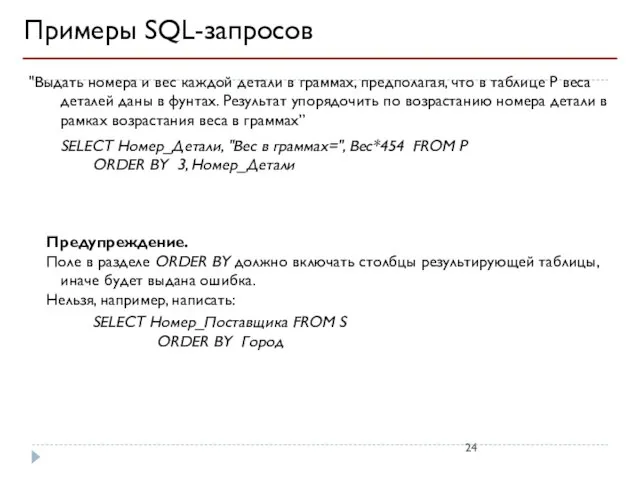 Примеры SQL-запросов

"Выдать номера и вес каждой детали в граммах, предполагая, что в таблице P веса деталей даны в фунтах. Результат упорядочить по возрастанию номера детали в рамках возрастания веса в граммах"

SELECT Номер_Детали, "Вес в граммах=", Вес*454 FROM P
ORDER BY 3, Номер_Детали

Предупреждение.
Поле в разделе ORDER BY должно включать столбцы результирующей таблицы, иначе будет выдана ошибка.
Нельзя, например, написать:

SELECT Номер_Поставщика FROM S
ORDER BY Город

24